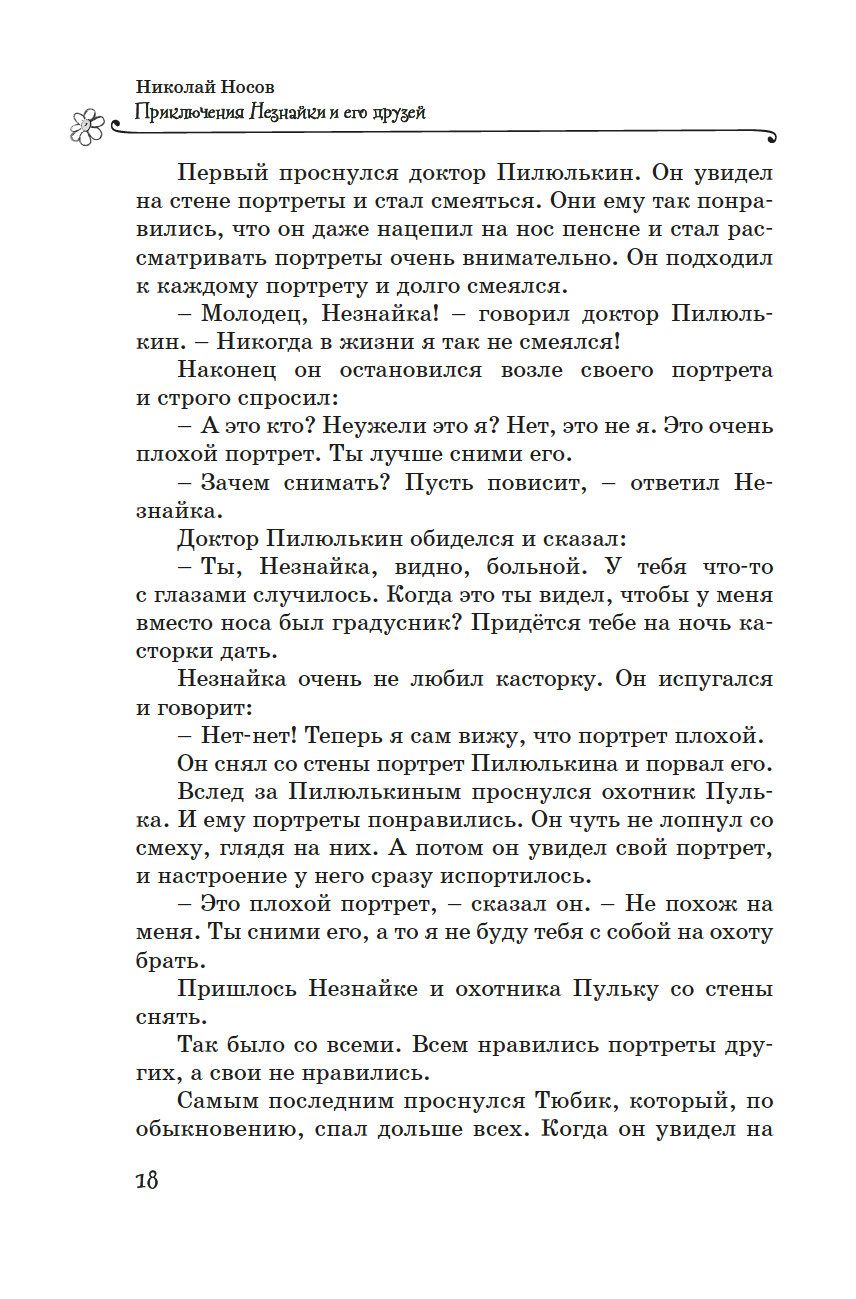 Николай Носов
Приключения Незнайки и его друзей

Первый проснулся доктор Пилюлькин. Он увидел на стене портреты и стал смеяться. Они ему так понравились, что он даже нацепил на нос пенсне и стал рассматривать портреты очень внимательно. Он подходил к каждому портрету и долго смеялся.

– Молодец, Незнайка! – говорил доктор Пилюлькин. – Никогда в жизни я так не смеялся!

Наконец он остановился возле своего портрета и строго спросил:

– А это кто? Неужели это я? Нет, это не я. Это очень плохой портрет. Ты лучше сними его.

– Зачем снимать? Пусть повисит, – ответил Незнайка.

Доктор Пилюлькин обиделся и сказал:

– Ты, Незнайка, видно, больной. У тебя что-то с глазами случилось. Когда это ты видел, чтобы у меня вместо носа был градусник? Придётся тебе на ночь касторки дать.

Незнайка очень не любил касторку. Он испугался и говорит:

– Нет-нет! Теперь я сам вижу, что портрет плохой.

Он снял со стены портрет Пилюлькина и порвал его.

Вслед за Пилюлькиным проснулся охотник Пулька. И ему портреты понравились. Он чуть не лопнул со смеху, глядя на них. А потом он увидел свой портрет, и настроение у него сразу испортилось.

– Это плохой портрет, – сказал он. – Не похож на меня. Ты сними его, а то я не буду тебя с собой на охоту брать.

Пришлось Незнайке и охотника Пульку со стены снять.

Так было со всеми. Всем нравились портреты других, а свои не нравились.

Самым последним проснулся Тюбик, который, по обыкновению, спал дольше всех. Когда он увидел на

18